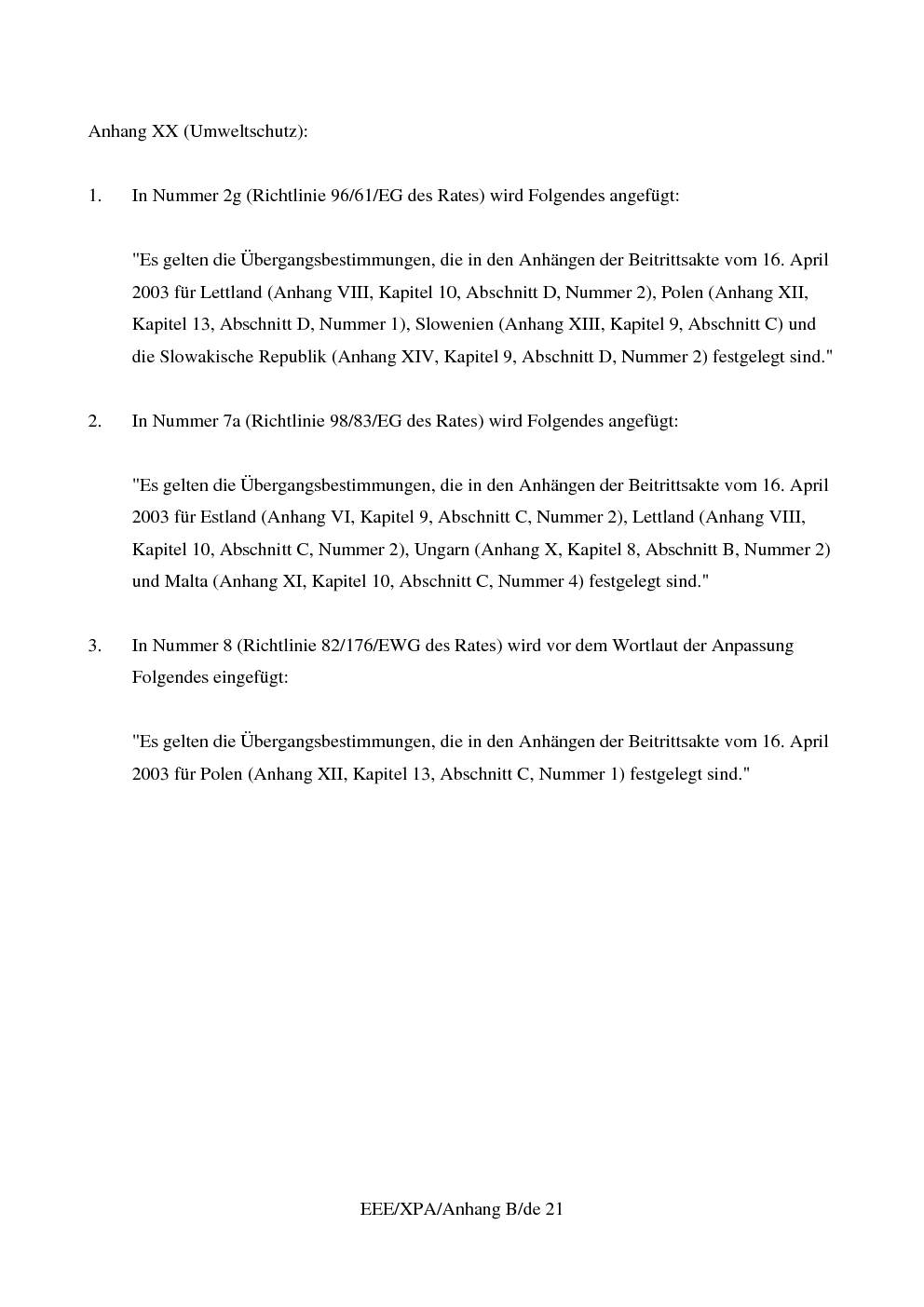 Anhang XX (Umweltschutz):

1. In Nummer 2g (Richtlinie 96/61/EG des Rates) wird Folgendes angefügt:

"Es gelten die Übergangsbestimmungen, die in den Anhängen der Beitrittsakte vom 16. April 2003 für Lettland (Anhang VIII, Kapitel 10, Abschnitt D, Nummer 2), Polen (Anhang XII, Kapitel 13, Abschnitt D, Nummer 1), Slowenien (Anhang XIII, Kapitel 9, Abschnitt C) und die Slowakische Republik (Anhang XIV, Kapitel 9, Abschnitt D, Nummer 2) festgelegt sind."

2. In Nummer 7a (Richtlinie 98/83/EG des Rates) wird Folgendes angefügt:

"Es gelten die Übergangsbestimmungen, die in den Anhängen der Beitrittsakte vom 16. April 2003 für Estland (Anhang VI, Kapitel 9, Abschnitt C, Nummer 2), Lettland (Anhang VIII, Kapitel 10, Abschnitt C, Nummer 2), Ungarn (Anhang X, Kapitel 8, Abschnitt B, Nummer 2) und Malta (Anhang XI, Kapitel 10, Abschnitt C, Nummer 4) festgelegt sind."

3. In Nummer 8 (Richtlinie 82/176/EWG des Rates) wird vor dem Wortlaut der Anpassung Folgendes eingefügt:

"Es gelten die Übergangsbestimmungen, die in den Anhängen der Beitrittsakte vom 16. April 2003 für Polen (Anhang XII, Kapitel 13, Abschnitt C, Nummer 1) festgelegt sind."

EEE/XPA/Anhang B/de 21